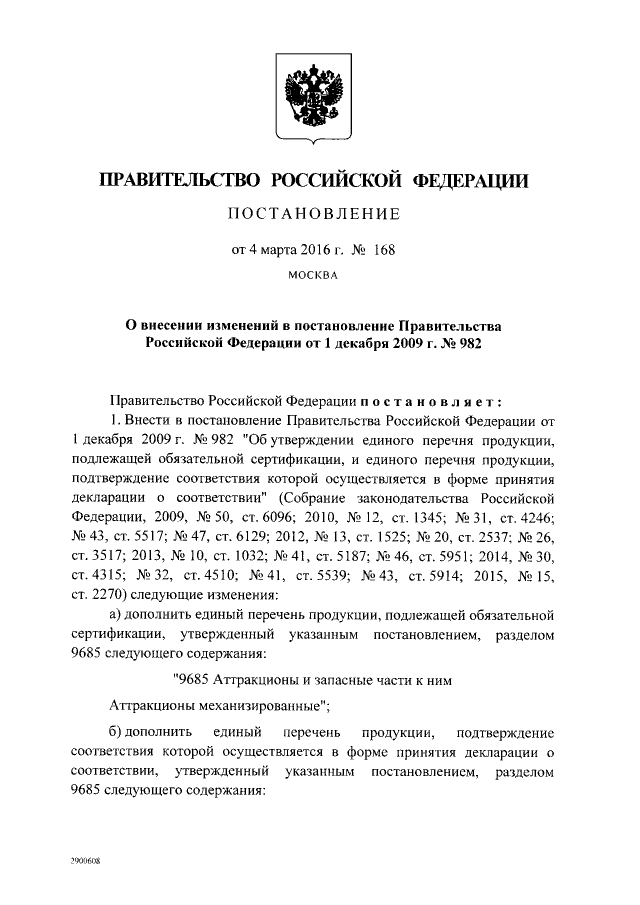 ПРАВИТЕЛЬСТВО РОССИЙСКОЙ ФЕДЕРАЦИИ

ПОСТАНОВЛЕНИЕ

от 4 марта 2016 г. № 168

МОСКВА

О внесении изменений в постановление Правительства Российской Федерации от 1 декабря 2009 г. № 982

Правительство Российской Федерации постановляет:

1. Внести в постановление Правительства Российской Федерации от 1 декабря 2009 г. № 982 "Об утверждении единого перечня продукции, подлежащей обязательной сертификации, и единого перечня продукции, подтверждение соответствия которой осуществляется в форме принятия декларации о соответствии" (Собрание законодательства Российской Федерации, 2009, № 50, ст. 6096; 2010, № 12, ст. 1345; № 31, ст. 4246; № 43, ст. 5517; № 47, ст. 6129; 2012, № 13, ст. 1525; № 20, ст. 2537; № 26, ст. 3517; 2013, № 10, ст. 1032; № 41, ст. 5187; № 46, ст. 5951; 2014, № 30, ст. 4315; № 32, ст. 4510; № 41, ст. 5539; № 43, ст. 5914; 2015, № 15, ст. 2270) следующие изменения:

а) дополнить единый перечень продукции, подлежащей обязательной сертификации, утвержденный указанным постановлением, разделом 9685 следующего содержания:

"9685 Аттракционы и запасные части к ним

Аттракционы механизированные";

б) дополнить единый перечень продукции, подтверждение соответствия которой осуществляется в форме принятия декларации о соответствии, утвержденный указанным постановлением, разделом 9685 следующего содержания:

2900608